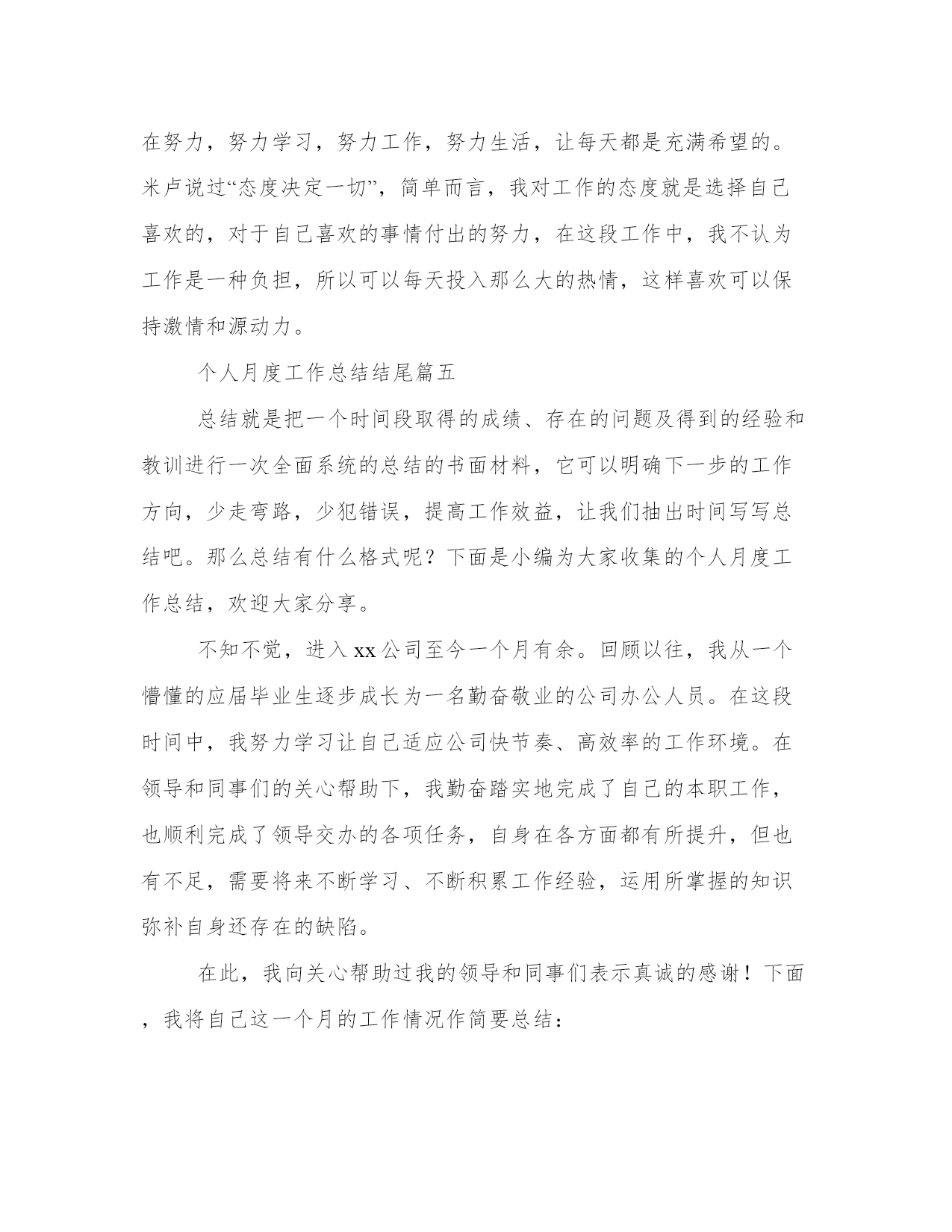 在努力，努力学习，努力工作，努力生活，让每天都是充满希望的。米卢说过“态度决定一切”，简单而言，我对工作的态度就是选择自己喜欢的，对于自己喜欢的事情付出的努力，在这段工作中，我不认为工作是一种负担，所以可以每天投入那么大的热情，这样喜欢可以保持激情和源动力。

个人月度工作总结结尾篇五

总结就是把一个时间段取得的成绩、存在的问题及得到的经验和教训进行一次全面系统的总结的书面材料，它可以明确下一步的工作方向，少走弯路，少犯错误，提高工作效益，让我们抽出时间写写总结吧。那么总结有什么格式呢？下面是小编为大家收集的个人月度工作总结，欢迎大家分享。

不知不觉，进入xx公司至今一个月有余。回顾以往，我从一个懵懂的应届毕业生逐步成长为一名勤奋敬业的公司办公人员。在这段时间中，我努力学习让自己适应公司快节奏、高效率的工作环境。在领导和同事们的关心帮助下，我勤奋踏实地完成了自己的本职工作，也顺利完成了领导交办的各项任务，自身在各方面都有所提升，但也有不足，需要将来不断学习、不断积累工作经验，运用所掌握的知识弥补自身还存在的缺陷。

在此，我向关心帮助过我的领导和同事们表示真诚的感谢！下面，我将自己这一个月的工作情况作简要总结：